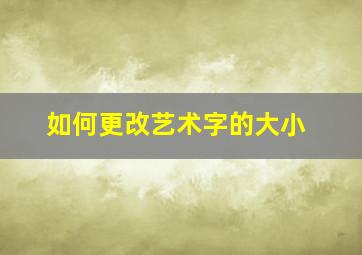 如何更改艺术字的大小